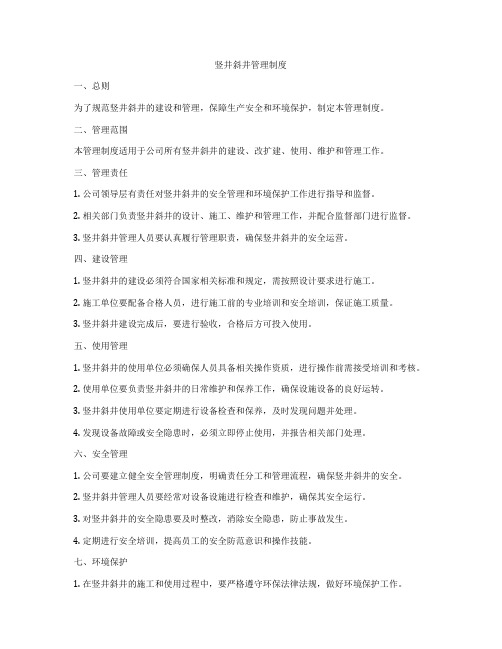 竖井斜井管理制度

一、总则

为了规范竖井斜井的建设和管理，保障生产安全和环境保护，制定本管理制度。

二、管理范围

本管理制度适用于公司所有竖井斜井的建设、改扩建、使用、维护和管理工作。

三、管理责任

1. 公司领导层有责任对竖井斜井的安全管理和环境保护工作进行指导和监督。

2. 相关部门负责竖井斜井的设计、施工、维护和管理工作，并配合监督部门进行监督。

3. 竖井斜井管理人员要认真履行管理职责，确保竖井斜井的安全运营。

四、建设管理

1. 竖井斜井的建设必须符合国家相关标准和规定，需按照设计要求进行施工。

2. 施工单位要配备合格人员，进行施工前的专业培训和安全培训，保证施工质量。

3. 竖井斜井建设完成后，要进行验收，合格后方可投入使用。

五、使用管理

1. 竖井斜井的使用单位必须确保人员具备相关操作资质，进行操作前需接受培训和考核。

2. 使用单位要负责竖井斜井的日常维护和保养工作，确保设施设备的良好运转。

3. 竖井斜井使用单位要定期进行设备检查和保养，及时发现问题并处理。

4. 发现设备故障或安全隐患时，必须立即停止使用，并报告相关部门处理。

六、安全管理

1. 公司要建立健全安全管理制度，明确责任分工和管理流程，确保竖井斜井的安全。

2. 竖井斜井管理人员要经常对设备设施进行检查和维护，确保其安全运行。

3. 对竖井斜井的安全隐患要及时整改，消除安全隐患，防止事故发生。

4. 定期进行安全培训，提高员工的安全防范意识和操作技能。

七、环境保护

1. 在竖井斜井的施工和使用过程中，要严格遵守环保法律法规，做好环境保护工作。